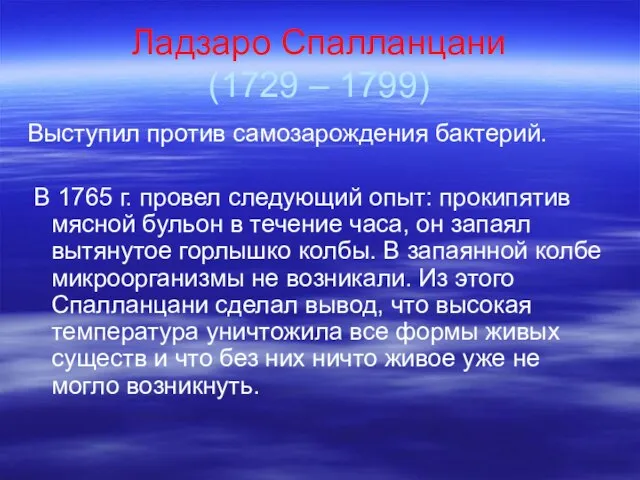 Ладзаро Спалланцани
(1729 – 1799)

Выступил против самозарождения бактерий.

В 1765 г. провел следующий опыт: прокипятив мясной бульон в течение часа, он запаял вытянутое горлышко колбы. В запаянной колбе микроорганизмы не возникали. Из этого Спалланцани сделал вывод, что высокая температура уничтожила все формы живых существ и что без них ничто живое уже не могло возникнуть.